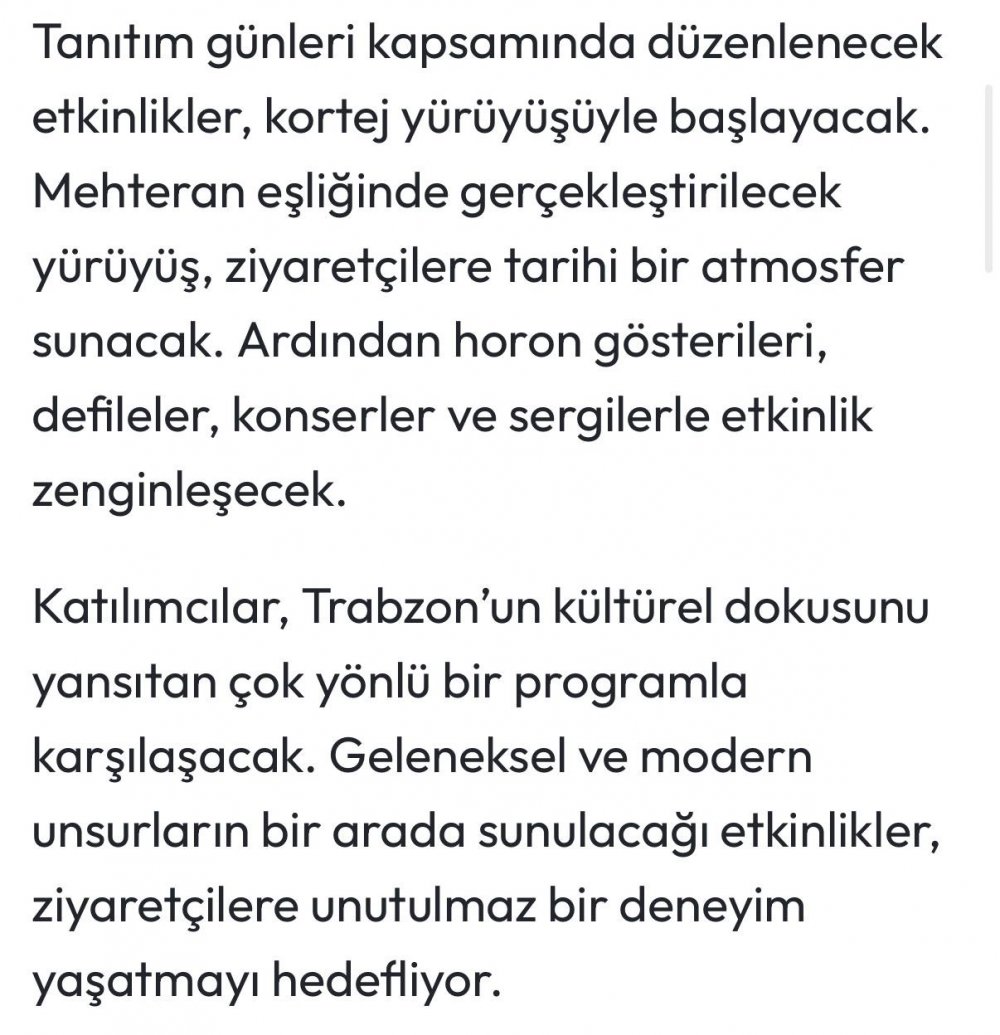 Tanıtım günleri kapsamında düzenlenecek etkinlikler, kortej yürüyüşüyle başlayacak. Mehteran eşliğinde gerçekleştirilecek yürüyüş, ziyaretçilere tarihi bir atmosfer sunacak. Ardından horon gösterileri, defileler, konserler ve sergilerle etkinlik zenginleşecek.

Katılımcılar, Trabzon'un kültürel dokusunu yansıtan çok yönlü bir programla karşılaşacak. Geleneksel ve modern unsurların bir arada sunulacağı etkinlikler, ziyaretçilere unutulmaz bir deneyim yaşatmayı hedefliyor.